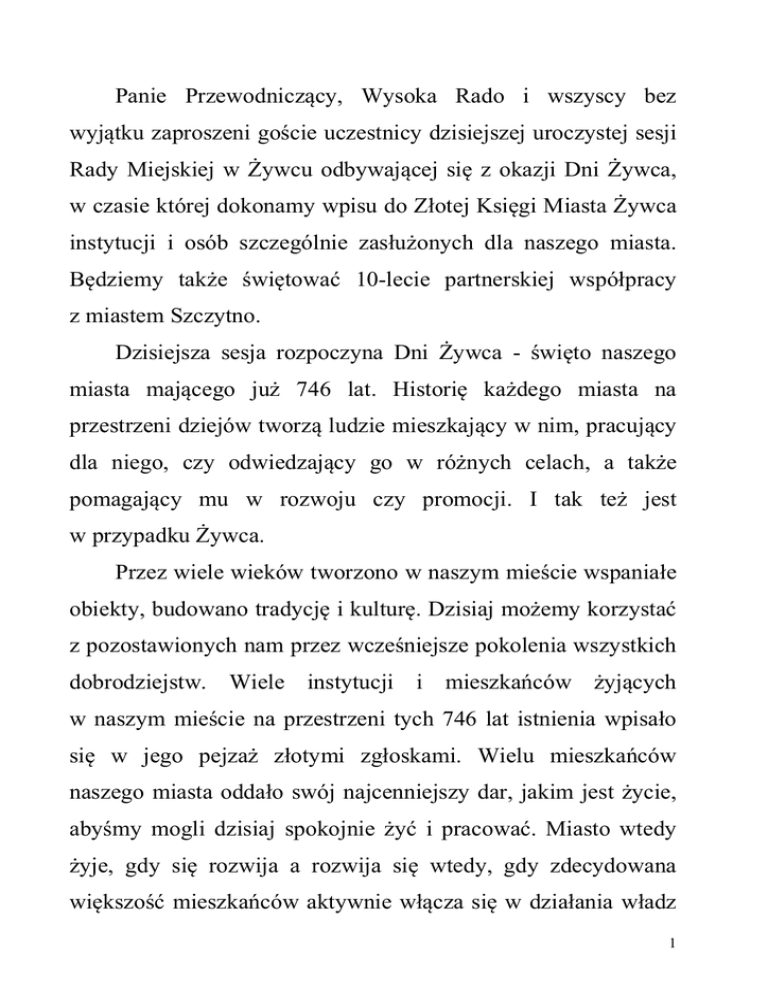 Panie Przewodniczący, Wysoka Rado i wszyscy bez wyjątku zaproszeni goście uczestnicy dzisiejszej uroczystej sesji Rady Miejskiej w Żywcu odbywającej się z okazji Dni Żywca, w czasie której dokonamy wpisu do Złotej Księgi Miasta Żywca instytucji i osób szczególnie zasłużonych dla naszego miasta. Będziemy także świętować 10-lecie partnerskiej współpracy z miastem Szczytno.

Dzisiejsza sesja rozpoczyna Dni Żywca - święto naszego miasta mającego już 746 lat. Historię każdego miasta na przestrzeni dziejów tworzą ludzie mieszkający w nim, pracujący dla niego, czy odwiedzający go w różnych celach, a także pomagający mu w rozwoju czy promocji. I tak też jest w przypadku Żywca.

Przez wiele wieków tworzono w naszym mieście wspaniałe obiekty, budowano tradycję i kulturę. Dzisiaj możemy korzystać z pozostawionych nam przez wcześniejsze pokolenia wszystkich dobrodziejstw. Wiele instytucji i mieszkańców żyjących w naszym mieście na przestrzeni tych 746 lat istnienia wpisało się w jego pejzaż złotymi zgłoskami. Wielu mieszkańców naszego miasta oddało swój najcenniejszy dar, jakim jest życie, abyśmy mogli dzisiaj spokojnie żyć i pracować. Miasto wtedy żyje, gdy się rozwija a rozwija się wtedy, gdy zdecydowana większość mieszkańców aktywnie włącza się w działania władz

1